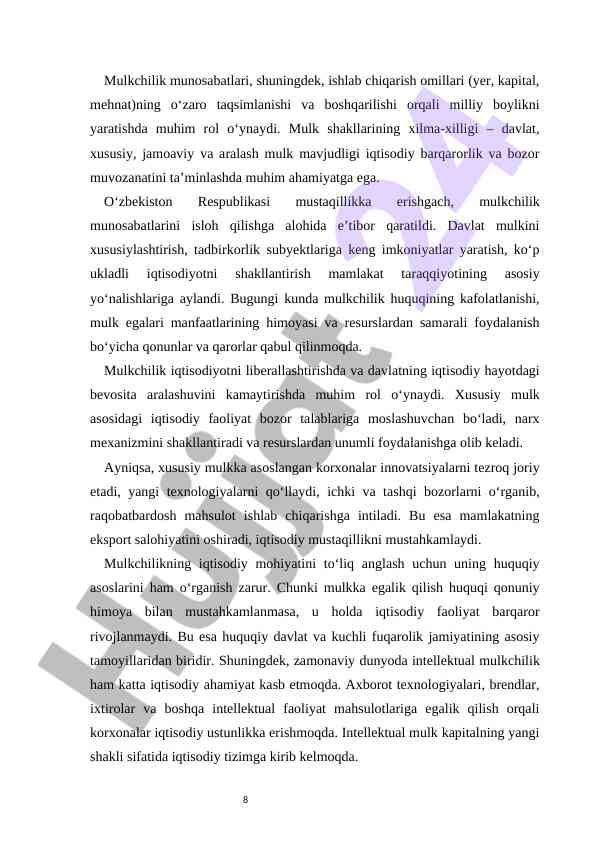 Mulkchilik munosabatlari, shuningdek, ishlab chiqarish omillari (yer, kapital, mehnat)ning o‘zaro taqsimlanishi va boshqarilishi orqali milliy boylikni yaratishda muhim rol o‘ynaydi. Mulk shakllarining xilma-xilligi – davlat, xususiy, jamoaviy va aralash mulk mavjudligi iqtisodiy barqarorlik va bozor muvozanatini ta’minlashda muhim ahamiyatga ega.

O‘zbekiston Respublikasi mustaqillikka erishgach, mulkchilik munosabatlarini isloh qilishga alohida e’tibor qaratildi. Davlat mulkini xususiylashtirish, tadbirkorlik subyektlariga keng imkoniyatlar yaratish, ko‘p ukladli iqtisodiyotni shakllantirish mamlakat taraqqiyotining asosiy yo‘nalishlariga aylandi. Bugungi kunda mulkchilik huquqining kafolatlanishi, mulk egalari manfaatlarining himoyasi va resurslardan samarali foydalanish bo‘yicha qonunlar va qarorlar qabul qilinmoqda.

Mulkchilik iqtisodiyotni liberallashtirishda va davlatning iqtisodiy hayotdagi bevosita aralashuvini kamaytirishda muhim rol o‘ynaydi. Xususiy mulk asosidagi iqtisodiy faoliyat bozor talablariga moslashuvchan bo‘ladi, narx mexanizmini shakllantiradi va resurslardan unumli foydalanishga olib keladi.

Ayniqsa, xususiy mulkka asoslangan korxonalar innovatsiyalarni tezroq joriy etadi, yangi texnologiyalarni qo‘llaydi, ichki va tashqi bozorlarni o‘rganib, raqobatbardosh mahsulot ishlab chiqarishga intiladi. Bu esa mamlakatning eksport salohiyatini oshiradi, iqtisodiy mustaqillikni mustahkamlaydi.

Mulkchilikning iqtisodiy mohiyatini to‘liq anglash uchun uning huquqiy asoslarini ham o‘rganish zarur. Chunki mulkka egalik qilish huquqi qonuniy himoya bilan mustahkamlanmasa, u holda iqtisodiy faoliyat barqaror rivojlanmaydi. Bu esa huquqiy davlat va kuchli fuqarolik jamiyatining asosiy tamoyillaridan biridir. Shuningdek, zamonaviy dunyoda intellektual mulkchilik ham katta iqtisodiy ahamiyat kasb etmoqda. Axborot texnologiyalari, brendlar, ixtirolar va boshqa intellektual faoliyat mahsulotlariga egalik qilish orqali korxonalar iqtisodiy ustunlikka erishmoqda. Intellektual mulk kapitalning yangi shakli sifatida iqtisodiy tizimga kirib kelmoqda.

8

Hujjat 24